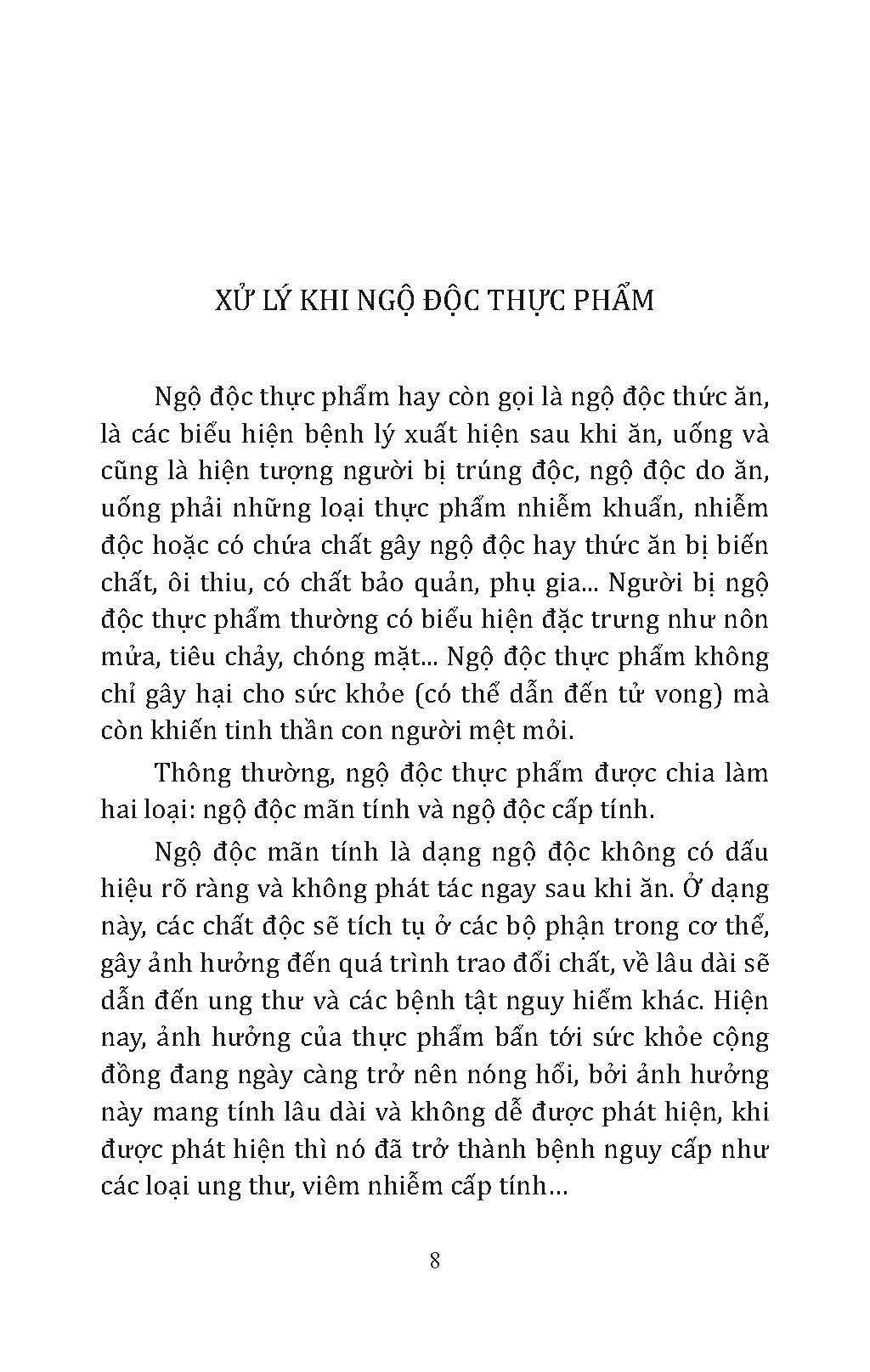 XỬ LÝ KHI NGỘ ĐỘC THỰC PHẨM

Ngộ độc thực phẩm hay còn gọi là ngộ độc thức ăn, là các biểu hiện bệnh lý xuất hiện sau khi ăn, uống và cũng là hiện tượng người bị trúng độc, ngộ độc do ăn, uống phải những loại thực phẩm nhiễm khuẩn, nhiễm độc hoặc có chứa chất gây ngộ độc hay thức ăn bị biến chất, ôi thiu, có chất bảo quản, phụ gia... Người bị ngộ độc thực phẩm thường có biểu hiện đặc trưng như nôn mửa, tiêu chảy, chóng mặt... Ngộ độc thực phẩm không chỉ gây hại cho sức khỏe (có thể dẫn đến tử vong) mà còn khiến tinh thần con người mệt mỏi.

Thông thường, ngộ độc thực phẩm được chia làm hai loại: ngộ độc mãn tính và ngộ độc cấp tính.

Ngộ độc mãn tính là dạng ngộ độc không có dấu hiệu rõ ràng và không phát tác ngay sau khi ăn. Ở dạng này, các chất độc sẽ tích tụ ở các bộ phận trong cơ thể, gây ảnh hưởng đến quá trình trao đổi chất, về lâu dài sẽ dẫn đến ung thư và các bệnh tật nguy hiểm khác. Hiện nay, ảnh hưởng của thực phẩm bẩn tới sức khỏe cộng đồng đang ngày càng trở nên nóng hổi, bởi ảnh hưởng này mang tính lâu dài và không dễ được phát hiện, khi được phát hiện thì nó đã trở thành bệnh nguy cấp như các loại ung thư, viêm nhiễm cấp tính...

8